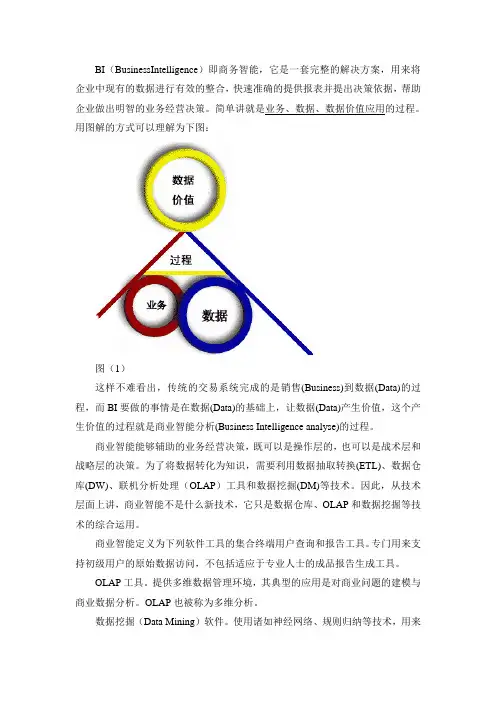 BI（BusinessIntelligence）即商务智能，它是一套完整的解决方案，用来将企业中现有的数据进行有效的整合，快速准确的提供报表并提出决策依据，帮助企业做出明智的业务经营决策。简单讲就是业务、数据、数据价值应用的过程。用图解的方式可以理解为下图：

数据
价值

过程

业务

数据

图（1）

这样不难看出，传统的交易系统完成的是销售(Business)到数据(Data)的过程，而 BI 要做的事情是在数据(Data)的基础上，让数据(Data)产生价值，这个产生价值的过程就是商业智能分析(Business Intelligence analyse)的过程。

商业智能能够辅助的业务经营决策，既可以是操作层的，也可以是战术层和战略层的决策。为了将数据转化为知识，需要利用数据抽取转换(ETL)、数据仓库(DW)、联机分析处理（OLAP）工具和数据挖掘(DM)等技术。因此，从技术层面上讲，商业智能不是什么新技术，它只是数据仓库、OLAP 和数据挖掘等技术的综合运用。

商业智能定义为下列软件工具的集合终端用户查询和报告工具。专门用来支持初级用户的原始数据访问，不包括适应于专业人士的成品报告生成工具。

OLAP 工具。提供多维数据管理环境，其典型的应用是对商业问题的建模与商业数据分析。OLAP 也被称为多维分析。

数据挖掘（Data Mining）软件。使用诸如神经网络、规则归纳等技术，用来